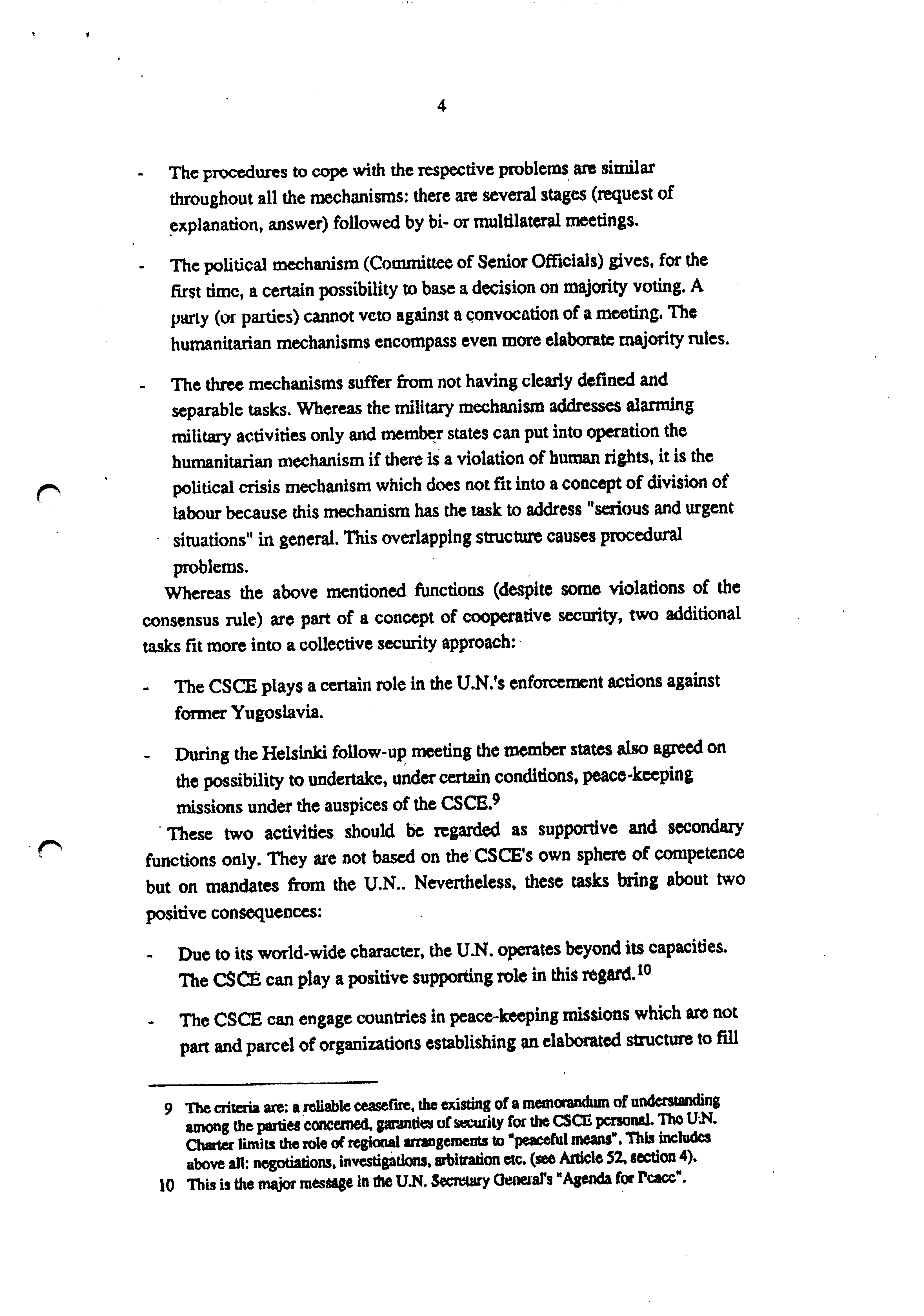 4

- The procedures to cope with the respective problems are similar throughout all the mechanisms: there are several stages (request of explanation, answer) followed by bi- or multilateral meetings.

- The political mechanism (Committee of Senior Officials) gives, for the first time, a certain possibility to base a decision on majority voting. A party (or parties) cannot veto against a convocation of a meeting. The humanitarian mechanisms encompass even more elaborate majority rules.

- The three mechanisms suffer from not having clearly defined and separable tasks. Whereas the military mechanism addresses alarming military activities only and member states can put into operation the humanitarian mechanism if there is a violation of human rights, it is the political crisis mechanism which does not fit into a concept of division of labour because this mechanism has the task to address "serious and urgent situations" in general. This overlapping structure causes procedural problems.

Whereas the above mentioned functions (despite some violations of the consensus rule) are part of a concept of cooperative security, two additional tasks fit more into a collective security approach:

- The CSCE plays a certain role in the U.N.'s enforcement actions against former Yugoslavia.

- During the Helsinki follow-up meeting the member states also agreed on the possibility to undertake, under certain conditions, peace-keeping missions under the auspices of the CSCE.$^9$

These two activities should be regarded as supportive and secondary functions only. They are not based on the CSCE's own sphere of competence but on mandates from the U.N.. Nevertheless, these tasks bring about two positive consequences:

- Due to its world-wide character, the U.N. operates beyond its capacities. The CSCE can play a positive supporting role in this regard.$^{10}$

- The CSCE can engage countries in peace-keeping missions which are not part and parcel of organizations establishing an elaborated structure to fill

9 The criteria are: a reliable ceasefire, the existing of a memorandum of understanding among the parties concerned, garanties of security for the CSCE personal. The U.N. Charter limits the role of regional arrangements to "peaceful means". This includes above all: negotiations, investigations, arbitration etc. (see Article 52, section 4).

10 This is the major message in the U.N. Secretary General's "Agenda for Peace".